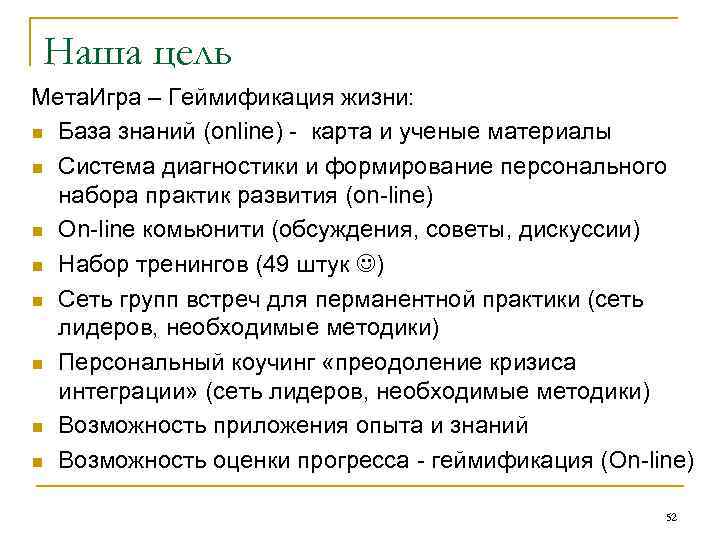 Наша цель

МетаИгра – Геймификация жизни:

- База знаний (online) -  карта и ученые материалы
- Система диагностики и формирование персонального набора практик развития (on-line)
- On-line комьюнити (обсуждения, советы, дискуссии)
- Набор тренингов (49 штук ☺)
- Сеть групп встреч для перманентной практики (сеть лидеров, необходимые методики)
- Персональный коучинг «преодоление кризиса интеграции» (сеть лидеров, необходимые методики)
- Возможность приложения опыта и знаний
- Возможность оценки прогресса - геймификация (On-line)

52